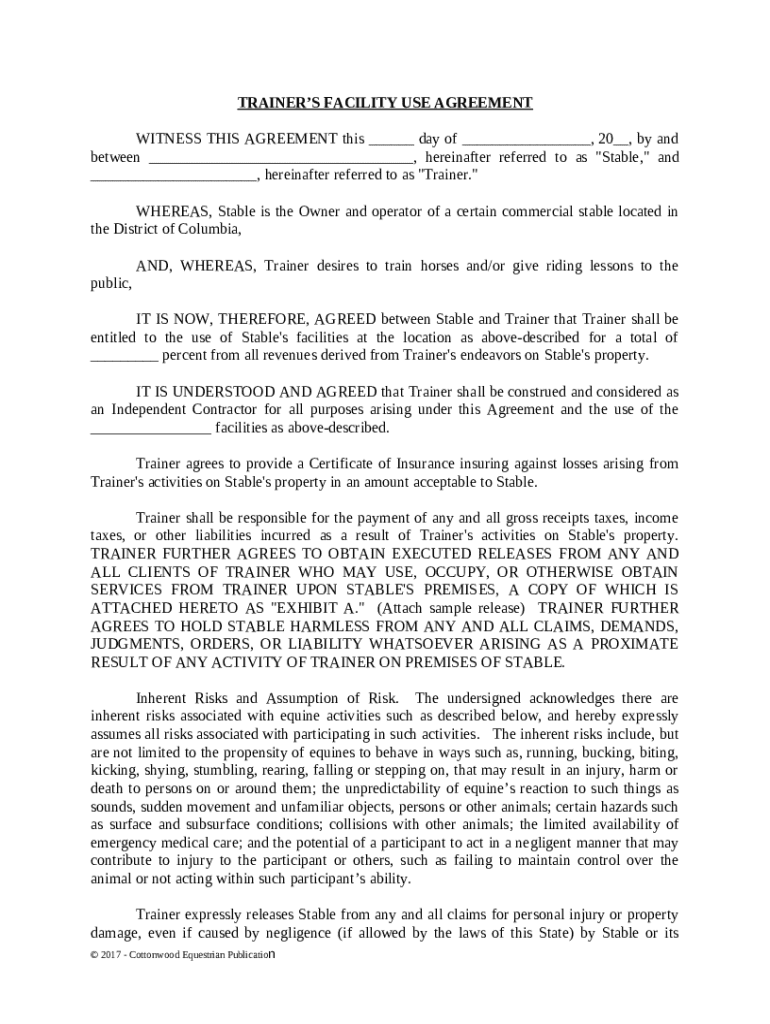 TRAINER'S FACILITY USE AGREEMENT

WITNESS THIS AGREEMENT this ______ day of _________________, 20__, by and between ___________________________________, hereinafter referred to as "Stable," and ______________________, hereinafter referred to as "Trainer."

WHEREAS, Stable is the Owner and operator of a certain commercial stable located in the District of Columbia,

AND, WHEREAS, Trainer desires to train horses and/or give riding lessons to the public,

IT IS NOW, THEREFORE, AGREED between Stable and Trainer that Trainer shall be entitled to the use of Stable's facilities at the location as above-described for a total of _________ percent from all revenues derived from Trainer's endeavors on Stable's property.

IT IS UNDERSTOOD AND AGREED that Trainer shall be construed and considered as an Independent Contractor for all purposes arising under this Agreement and the use of the ________________ facilities as above-described.

Trainer agrees to provide a Certificate of Insurance insuring against losses arising from Trainer's activities on Stable's property in an amount acceptable to Stable.

Trainer shall be responsible for the payment of any and all gross receipts taxes, income taxes, or other liabilities incurred as a result of Trainer's activities on Stable's property. TRAINER FURTHER AGREES TO OBTAIN EXECUTED RELEASES FROM ANY AND ALL CLIENTS OF TRAINER WHO MAY USE, OCCUPY, OR OTHERWISE OBTAIN SERVICES FROM TRAINER UPON STABLE'S PREMISES, A COPY OF WHICH IS ATTACHED HERETO AS "EXHIBIT A." (Attach sample release) TRAINER FURTHER AGREES TO HOLD STABLE HARMLESS FROM ANY AND ALL CLAIMS, DEMANDS, JUDGMENTS, ORDERS, OR LIABILITY WHATSOEVER ARISING AS A PROXIMATE RESULT OF ANY ACTIVITY OF TRAINER ON PREMISES OF STABLE.

Inherent Risks and Assumption of Risk. The undersigned acknowledges there are inherent risks associated with equine activities such as described below, and hereby expressly assumes all risks associated with participating in such activities. The inherent risks include, but are not limited to the propensity of equines to behave in ways such as, running, bucking, biting, kicking, shying, stumbling, rearing, falling or stepping on, that may result in an injury, harm or death to persons on or around them; the unpredictability of equine's reaction to such things as sounds, sudden movement and unfamiliar objects, persons or other animals; certain hazards such as surface and subsurface conditions; collisions with other animals; the limited availability of emergency medical care; and the potential of a participant to act in a negligent manner that may contribute to injury to the participant or others, such as failing to maintain control over the animal or not acting within such participant's ability.

Trainer expressly releases Stable from any and all claims for personal injury or property damage, even if caused by negligence (if allowed by the laws of this State) by Stable or its

© 2017 - Cottonwood Equestrian Publication